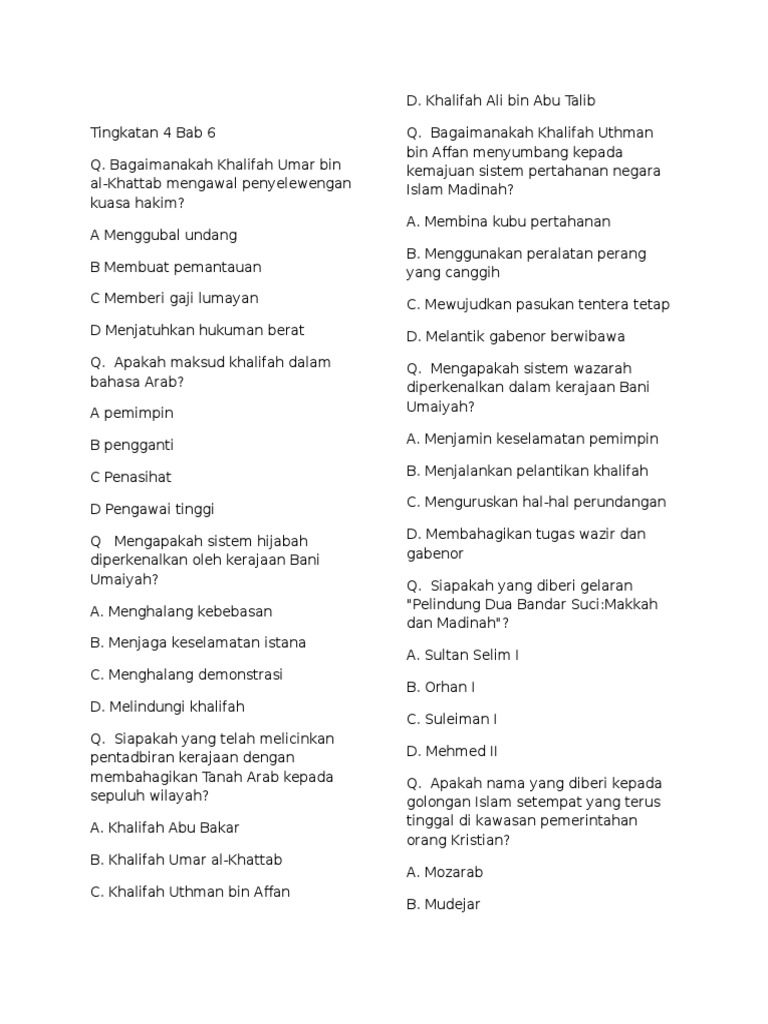 Tingkatan 4 Bab 6

Q. Bagaimanakah Khalifah Umar bin al-Khattab mengawal penyelewengan kuasa hakim?

A Menggubal undang

B Membuat pemantauan

C Memberi gaji lumayan

D Menjatuhkan hukuman berat

Q. Apakah maksud khalifah dalam bahasa Arab?

A pemimpin

B pengganti

C Penasihat

D Pengawai tinggi

Q Mengapakah sistem hijabah diperkenalkan oleh kerajaan Bani Umaiyah?

A. Menghalang kebebasan

B. Menjaga keselamatan istana

C. Menghalang demonstrasi

D. Melindungi khalifah

Q. Siapakah yang telah melicinkan pentadbiran kerajaan dengan membahagikan Tanah Arab kepada sepuluh wilayah?

A. Khalifah Abu Bakar

B. Khalifah Umar al-Khattab

C. Khalifah Uthman bin Affan

D. Khalifah Ali bin Abu Talib

Q. Bagaimanakah Khalifah Uthman bin Affan menyumbang kepada kemajuan sistem pertahanan negara Islam Madinah?

A. Membina kubu pertahanan

B. Menggunakan peralatan perang yang canggih

C. Mewujudkan pasukan tentera tetap

D. Melantik gabenor berwibawa

Q. Mengapakah sistem wazarah diperkenalkan dalam kerajaan Bani Umaiyah?

A. Menjamin keselamatan pemimpin

B. Menjalankan pelantikan khalifah

C. Menguruskan hal-hal perundangan

D. Membahagikan tugas wazir dan gabenor

Q. Siapakah yang diberi gelaran "Pelindung Dua Bandar Suci:Makkah dan Madinah"?

A. Sultan Selim I

B. Orhan I

C. Suleiman I

D. Mehmed II

Q. Apakah nama yang diberi kepada golongan Islam setempat yang terus tinggal di kawasan pemerintahan orang Kristian?

A. Mozarab

B. Mudejar